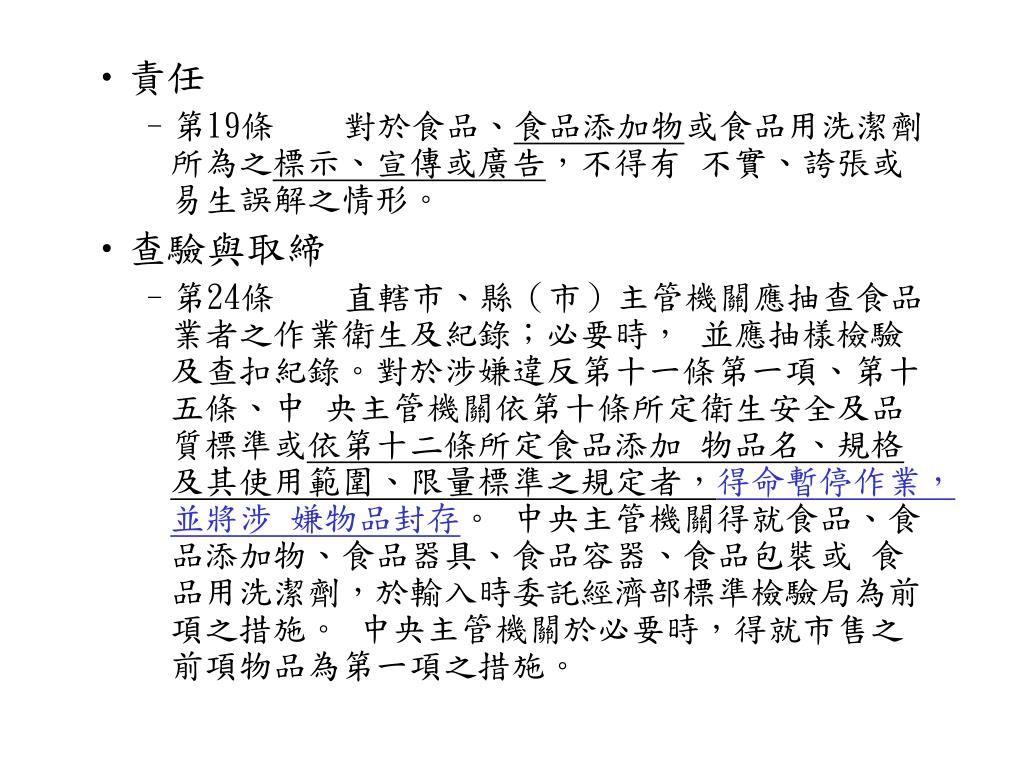 • 責任

– 第19條　對於食品、食品添加物或食品用洗潔劑所為之標示、宣傳或廣告，不得有 不實、誇張或易生誤解之情形。

• 查驗與取締

– 第24條　直轄市、縣（市）主管機關應抽查食品業者之作業衛生及紀錄；必要時， 並應抽樣檢驗及查扣紀錄。對於涉嫌違反第十一條第一項、第十五條、中 央主管機關依第十條所定衛生安全及品質標準或依第十二條所定食品添加 物品名、規格及其使用範圍、限量標準之規定者，得命暫停作業，並將涉 嫌物品封存。 中央主管機關得就食品、食品添加物、食品器具、食品容器、食品包裝或 食品用洗潔劑，於輸入時委託經濟部標準檢驗局為前項之措施。 中央主管機關於必要時，得就市售之前項物品為第一項之措施。